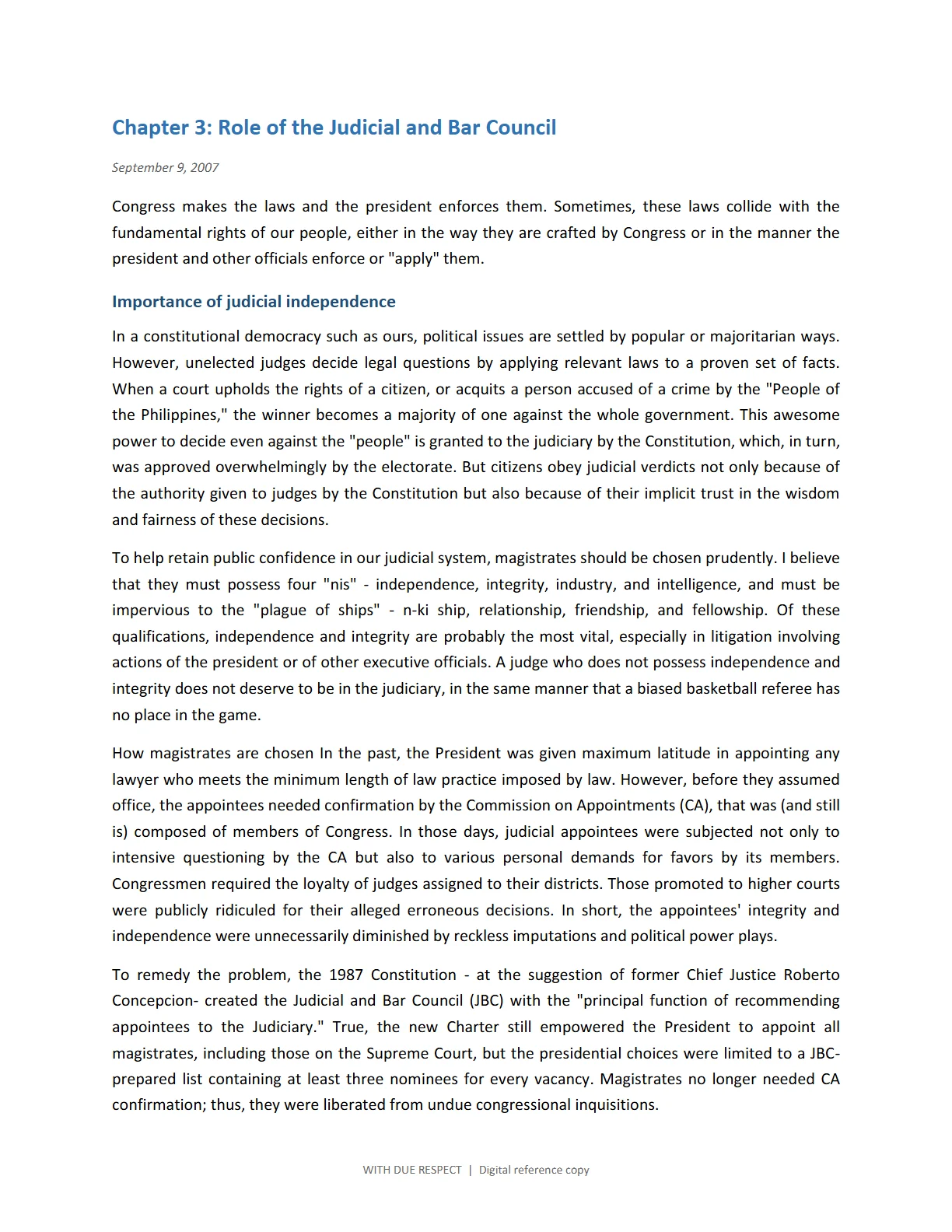 Chapter 3: Role of the Judicial and Bar Council

September 9, 2007

Congress makes the laws and the president enforces them. Sometimes, these laws collide with the fundamental rights of our people, either in the way they are crafted by Congress or in the manner the president and other officials enforce or "apply" them.

Importance of judicial independence

In a constitutional democracy such as ours, political issues are settled by popular or majoritarian ways. However, unelected judges decide legal questions by applying relevant laws to a proven set of facts. When a court upholds the rights of a citizen, or acquits a person accused of a crime by the "People of the Philippines," the winner becomes a majority of one against the whole government. This awesome power to decide even against the "people" is granted to the judiciary by the Constitution, which, in turn, was approved overwhelmingly by the electorate. But citizens obey judicial verdicts not only because of the authority given to judges by the Constitution but also because of their implicit trust in the wisdom and fairness of these decisions.

To help retain public confidence in our judicial system, magistrates should be chosen prudently. I believe that they must possess four "nis" - independence, integrity, industry, and intelligence, and must be impervious to the "plague of ships" - n-ki ship, relationship, friendship, and fellowship. Of these qualifications, independence and integrity are probably the most vital, especially in litigation involving actions of the president or of other executive officials. A judge who does not possess independence and integrity does not deserve to be in the judiciary, in the same manner that a biased basketball referee has no place in the game.

How magistrates are chosen In the past, the President was given maximum latitude in appointing any lawyer who meets the minimum length of law practice imposed by law. However, before they assumed office, the appointees needed confirmation by the Commission on Appointments (CA), that was (and still is) composed of members of Congress. In those days, judicial appointees were subjected not only to intensive questioning by the CA but also to various personal demands for favors by its members. Congressmen required the loyalty of judges assigned to their districts. Those promoted to higher courts were publicly ridiculed for their alleged erroneous decisions. In short, the appointees' integrity and independence were unnecessarily diminished by reckless imputations and political power plays.

To remedy the problem, the 1987 Constitution - at the suggestion of former Chief Justice Roberto Concepcion- created the Judicial and Bar Council (JBC) with the "principal function of recommending appointees to the Judiciary." True, the new Charter still empowered the President to appoint all magistrates, including those on the Supreme Court, but the presidential choices were limited to a JBC-prepared list containing at least three nominees for every vacancy. Magistrates no longer needed CA confirmation; thus, they were liberated from undue congressional inquisitions.

WITH DUE RESPECT | Digital reference copy